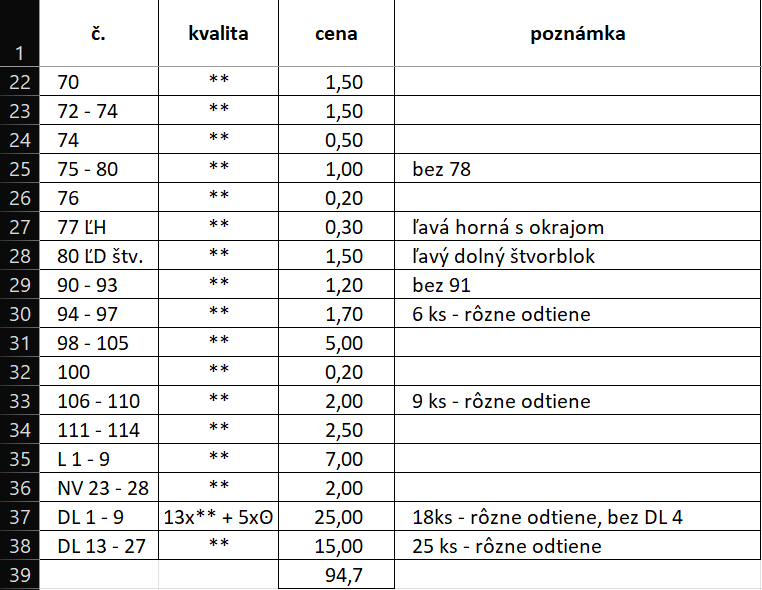 | 1 | č. | kvalita | cena | poznámka |
|---|---|---|---|---|
| 22 | 70 | ** | 1,50 | |
| 23 | 72 - 74 | ** | 1,50 | |
| 24 | 74 | ** | 0,50 | |
| 25 | 75 - 80 | ** | 1,00 | bez 78 |
| 26 | 76 | ** | 0,20 | |
| 27 | 77 ĽH | ** | 0,30 | ľavá horná s okrajom |
| 28 | 80 ĽD štv. | ** | 1,50 | ľavý dolný štvorblok |
| 29 | 90 - 93 | ** | 1,20 | bez 91 |
| 30 | 94 - 97 | ** | 1,70 | 6 ks - rôzne odtiene |
| 31 | 98 - 105 | ** | 5,00 | |
| 32 | 100 | ** | 0,20 | |
| 33 | 106 - 110 | ** | 2,00 | 9 ks - rôzne odtiene |
| 34 | 111 - 114 | ** | 2,50 | |
| 35 | L 1 - 9 | ** | 7,00 | |
| 36 | NV 23 - 28 | ** | 2,00 | |
| 37 | DL 1 - 9 | 13x** + 5xΘ | 25,00 | 18ks - rôzne odtiene, bez DL 4 |
| 38 | DL 13 - 27 | ** | 15,00 | 25 ks - rôzne odtiene |
| 39 | | | 94,7 | |